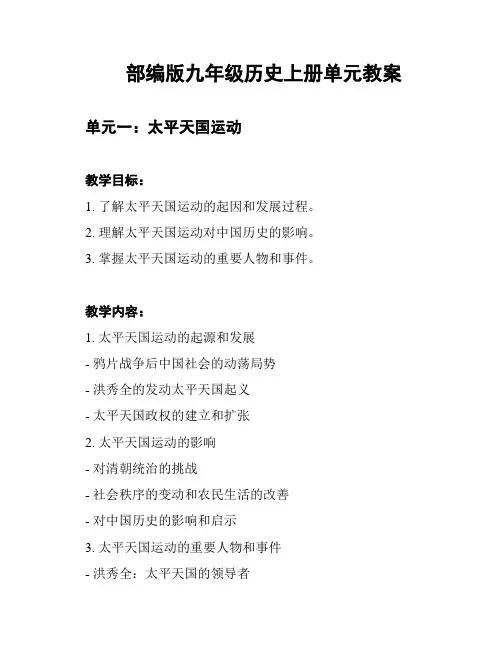 部编版九年级历史上册单元教案

单元一：太平天国运动

教学目标：

1. 了解太平天国运动的起因和发展过程。

2. 理解太平天国运动对中国历史的影响。

3. 掌握太平天国运动的重要人物和事件。

教学内容：

1. 太平天国运动的起源和发展

- 鸦片战争后中国社会的动荡局势

- 洪秀全的发动太平天国起义

- 太平天国政权的建立和扩张

2. 太平天国运动的影响

- 对清朝统治的挑战

- 社会秩序的变动和农民生活的改善

- 对中国历史的影响和启示

3. 太平天国运动的重要人物和事件

- 洪秀全：太平天国的领导者